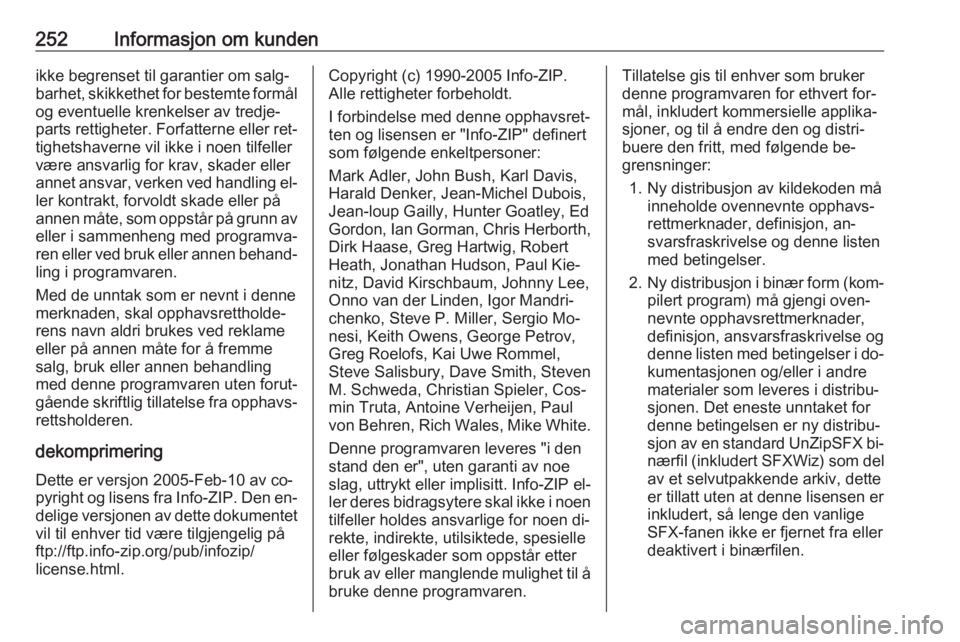 252 Informasjon om kunden

ikke begrenset til garantier om salgbarhet, skikkethet for bestemte formål og eventuelle krenkelser av tredjeparts rettigheter. Forfatterne eller rettighetshaverne vil ikke i noen tilfeller være ansvarlig for krav, skader eller annet ansvar, verken ved handling eller kontrakt, forvoldt skade eller på annen måte, som oppstår på grunn av eller i sammenheng med programvaren eller ved bruk eller annen behandling i programvaren.

Med de unntak som er nevnt i denne merknaden, skal opphavsrettholderens navn aldri brukes ved reklame eller på annen måte for å fremme salg, bruk eller annen behandling med denne programvaren uten forutgående skriftlig tillatelse fra opphavsrettsholderen.

dekomprimering

Dette er versjon 2005-Feb-10 av copyright og lisens fra Info-ZIP. Den endelige versjonen av dette dokumentet vil til enhver tid være tilgjengelig på ftp://ftp.info-zip.org/pub/infozip/license.html.

Copyright (c) 1990-2005 Info-ZIP. Alle rettigheter forbeholdt.

I forbindelse med denne opphavsretten og lisensen er "Info-ZIP" definert som følgende enkeltpersoner:

Mark Adler, John Bush, Karl Davis, Harald Denker, Jean-Michel Dubois, Jean-loup Gailly, Hunter Goatley, Ed Gordon, Ian Gorman, Chris Herborth, Dirk Haase, Greg Hartwig, Robert Heath, Jonathan Hudson, Paul Kienitz, David Kirschbaum, Johnny Lee, Onno van der Linden, Igor Mandrichenko, Steve P. Miller, Sergio Monesi, Keith Owens, George Petrov, Greg Roelofs, Kai Uwe Rommel, Steve Salisbury, Dave Smith, Steven M. Schweda, Christian Spieler, Cosmin Truta, Antoine Verheijen, Paul von Behren, Rich Wales, Mike White.

Denne programvaren leveres "i den stand den er", uten garanti av noe slag, uttrykt eller implisitt. Info-ZIP eller deres bidragsytere skal ikke i noen tilfeller holdes ansvarlige for noen direkte, indirekte, utilsiktede, spesielle eller følgeskader som oppstår etter bruk av eller manglende mulighet til å bruke denne programvaren.

Tillatelse gis til enhver som bruker denne programvaren for ethvert formål, inkludert kommersielle applikasjoner, og til å endre den og distribuere den fritt, med følgende begrensninger:

1. Ny distribusjon av kildekoden må inneholde ovennevnte opphavsrettmerknader, definisjon, ansvarsfraskrivelse og denne listen med betingelser.

2. Ny distribusjon i binær form (kompilert program) må gjengi ovennevnte opphavsrettmerknader, definisjon, ansvarsfraskrivelse og denne listen med betingelser i dokumentasjonen og/eller i andre materialer som leveres i distribusjonen. Det eneste unntaket for denne betingelsen er ny distribusjon av en standard UnZipSFX binærfil (inkludert SFXWiz) som del av et selvutpakkende arkiv, dette er tillatt uten at denne lisensen er inkludert, så lenge den vanlige SFX-fanen ikke er fjernet fra eller deaktivert i binærfilen.

carmanualsonline.info